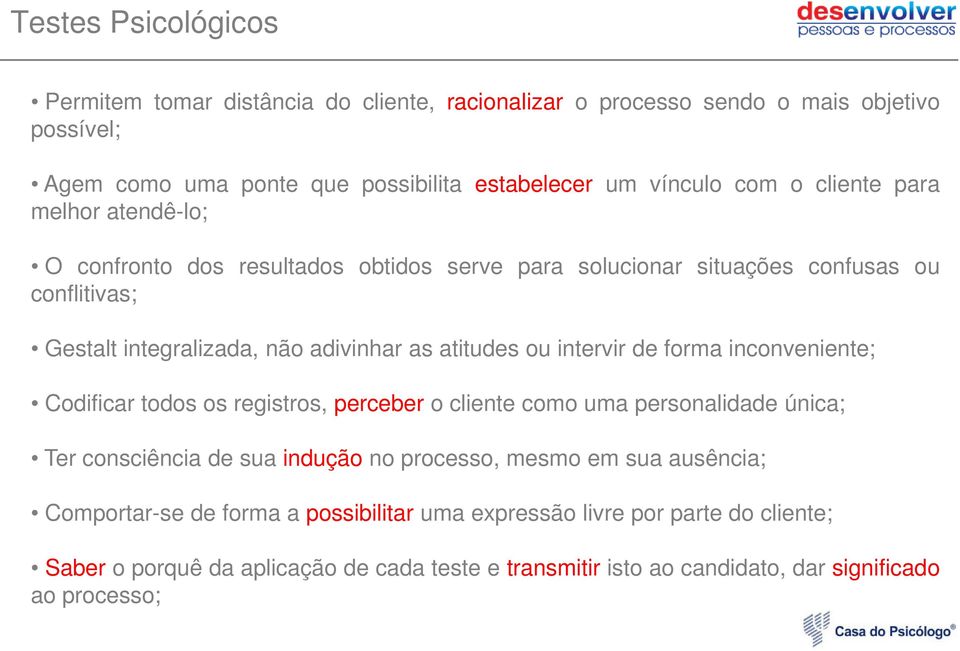 Testes Psicológicos

desenvolver
pessoas e processos

• Permitem tomar distância do cliente, racionalizar o processo sendo o mais objetivo possível;

• Agem como uma ponte que possibilita estabelecer um vínculo com o cliente para melhor atendê-lo;

• O confronto dos resultados obtidos serve para solucionar situações confusas ou conflitivas;

• Gestalt integralizada, não adivinhar as atitudes ou intervir de forma inconveniente;

• Codificar todos os registros, perceber o cliente como uma personalidade única;

• Ter consciência de sua indução no processo, mesmo em sua ausência;

• Comportar-se de forma a possibilitar uma expressão livre por parte do cliente;

• Saber o porquê da aplicação de cada teste e transmitir isto ao candidato, dar significado ao processo;

Casa do Psicólogo®